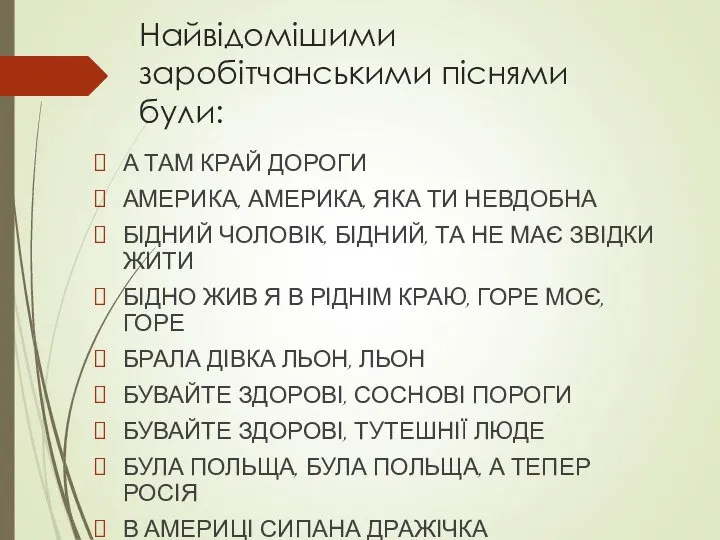 Найвідомішими заробітчанськими піснями були:

А ТАМ КРАЙ ДОРОГИ

АМЕРИКА, АМЕРИКА, ЯКА ТИ НЕВДОБНА

БІДНИЙ ЧОЛОВІК, БІДНИЙ, ТА НЕ МАЄ ЗВІДКИ ЖИТИ

БІДНО ЖИВ Я В РІДНІМ КРАЮ, ГОРЕ МОЄ, ГОРЕ

БРАЛА ДІВКА ЛЬОН, ЛЬОН

БУВАЙТЕ ЗДОРОВІ, СОСНОВІ ПОРОГИ

БУВАЙТЕ ЗДОРОВІ, ТУТЕШНІЇ ЛЮДЕ

БУЛА ПОЛЬЩА, БУЛА ПОЛЬЩА, А ТЕПЕР РОСІЯ

В АМЕРИЦІ СИПАНА ДРАЖІЧКА